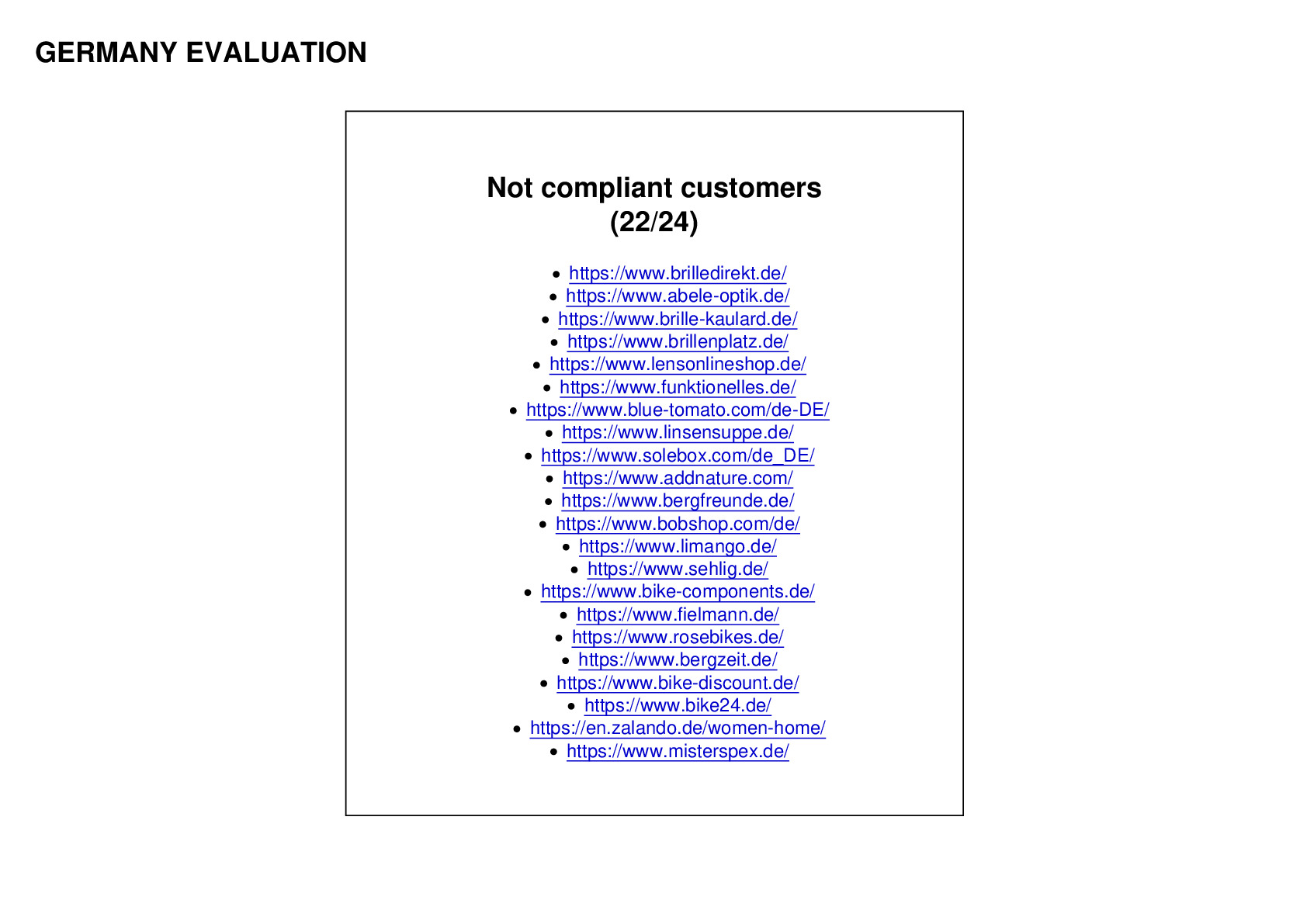 GERMANY EVALUATION

Not compliant customers
(22/24)

• https://www.brilledirekt.de/
• https://www.abele-optik.de/
• https://www.brille-kaulard.de/
• https://www.brillenplatz.de/
• https://www.lensonlineshop.de/
• https://www.funktionelles.de/
• https://www.blue-tomato.com/de-DE/
• https://www.linsensuppe.de/
• https://www.solebox.com/de_DE/
• https://www.addnature.com/
• https://www.bergfreunde.de/
• https://www.bobshop.com/de/
• https://www.limango.de/
• https://www.sehlig.de/
• https://www.bike-components.de/
• https://www.fielmann.de/
• https://www.rosebikes.de/
• https://www.bergzeit.de/
• https://www.bike-discount.de/
• https://www.bike24.de/
• https://en.zalando.de/women-home/
• https://www.misterspex.de/